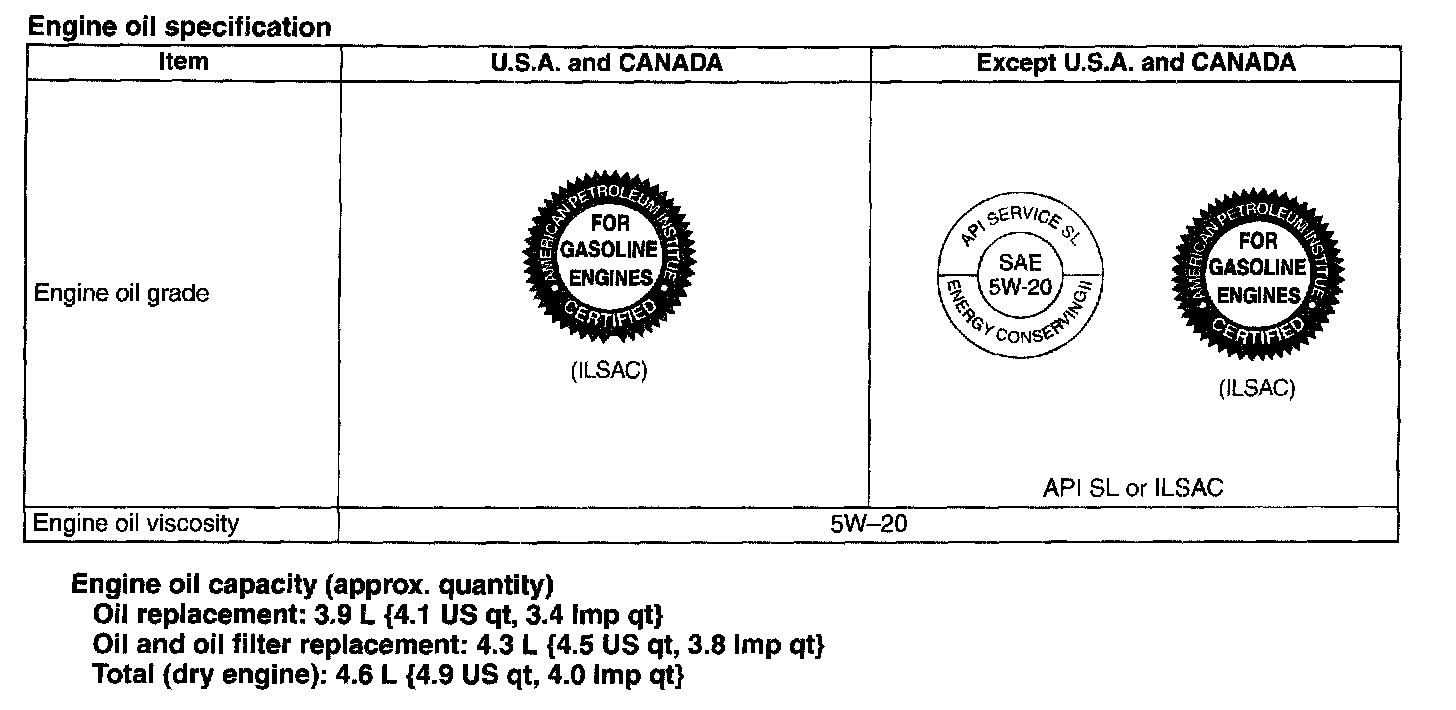 Engine oil specification

| Item | U.S.A. and CANADA | Except U.S.A. and CANADA |
|---|---|---|
| Engine oil grade | AMERICAN PETROLEUM INSTITUTE FOR GASOLINE ENGINES CERTIFIED (ILSAC) | API SERVICE SL SAE 5W-20 ENERGY CONSERVING II AMERICAN PETROLEUM INSTITUTE FOR GASOLINE ENGINES CERTIFIED (ILSAC) API SL or ILSAC |
| Engine oil viscosity | 5W–20 | |

Engine oil capacity (approx. quantity)
Oil replacement: 3.9 L {4.1 US qt, 3.4 Imp qt}
Oil and oil filter replacement: 4.3 L {4.5 US qt, 3.8 Imp qt}
Total (dry engine): 4.6 L {4.9 US qt, 4.0 Imp qt}